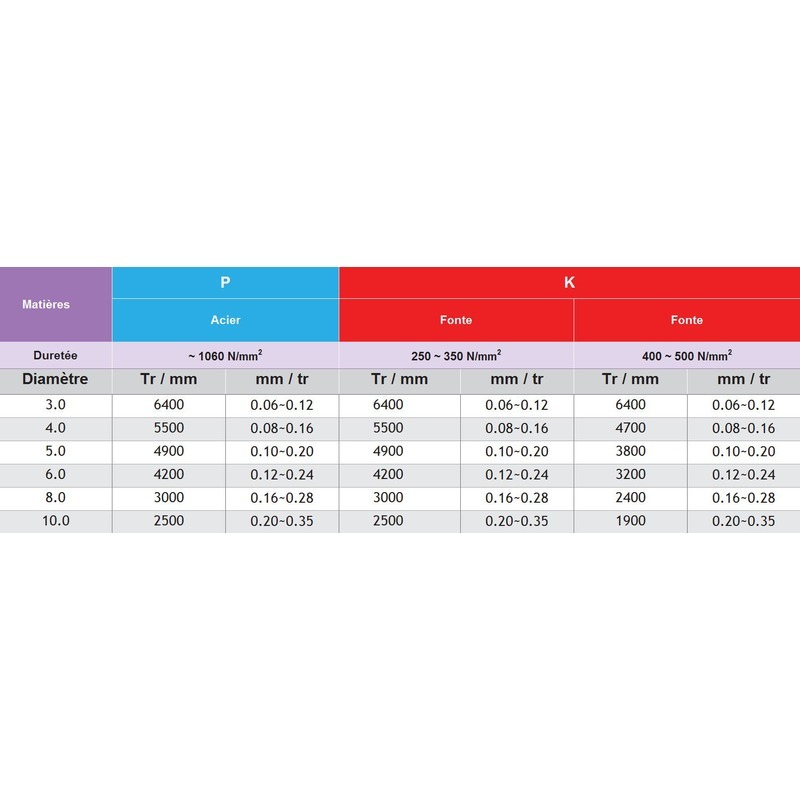 | Matières | P | | K | | | |
|---|---|---|---|---|---|---|
| | Acier | | Fonte | | Fonte | |
| Duretée | ~ 1060 N/mm$^2$ | | 250 ~ 350 N/mm$^2$ | | 400 ~ 500 N/mm$^2$ | |
| Diamètre | Tr / mm | mm / tr | Tr / mm | mm / tr | Tr / mm | mm / tr |
| 3.0 | 6400 | 0.06~0.12 | 6400 | 0.06~0.12 | 6400 | 0.06~0.12 |
| 4.0 | 5500 | 0.08~0.16 | 5500 | 0.08~0.16 | 4700 | 0.08~0.16 |
| 5.0 | 4900 | 0.10~0.20 | 4900 | 0.10~0.20 | 3800 | 0.10~0.20 |
| 6.0 | 4200 | 0.12~0.24 | 4200 | 0.12~0.24 | 3200 | 0.12~0.24 |
| 8.0 | 3000 | 0.16~0.28 | 3000 | 0.16~0.28 | 2400 | 0.16~0.28 |
| 10.0 | 2500 | 0.20~0.35 | 2500 | 0.20~0.35 | 1900 | 0.20~0.35 |